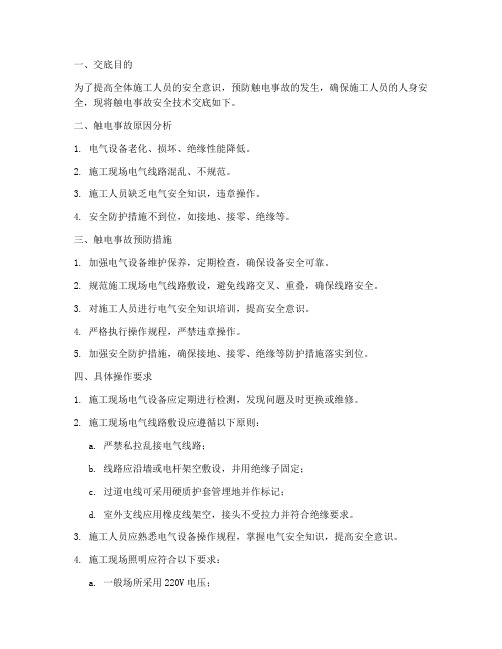 一、交底目的

为了提高全体施工人员的安全意识，预防触电事故的发生，确保施工人员的人身安全，现将触电事故安全技术交底如下。

二、触电事故原因分析

1. 电气设备老化、损坏、绝缘性能降低。

2. 施工现场电气线路混乱、不规范。

3. 施工人员缺乏电气安全知识，违章操作。

4. 安全防护措施不到位，如接地、接零、绝缘等。

三、触电事故预防措施

1. 加强电气设备维护保养，定期检查，确保设备安全可靠。

2. 规范施工现场电气线路敷设，避免线路交叉、重叠，确保线路安全。

3. 对施工人员进行电气安全知识培训，提高安全意识。

4. 严格执行操作规程，严禁违章操作。

5. 加强安全防护措施，确保接地、接零、绝缘等防护措施落实到位。

四、具体操作要求

1. 施工现场电气设备应定期进行检测，发现问题及时更换或维修。

2. 施工现场电气线路敷设应遵循以下原则：

a. 严禁私拉乱接电气线路；

b. 线路应沿墙或电杆架空敷设，并用绝缘子固定；

c. 过道电线可采用硬质护套管埋地并作标记；

d. 室外支线应用橡皮线架空，接头不受拉力并符合绝缘要求。

3. 施工人员应熟悉电气设备操作规程，掌握电气安全知识，提高安全意识。

4. 施工现场照明应符合以下要求：

a. 一般场所采用 220V 电压；